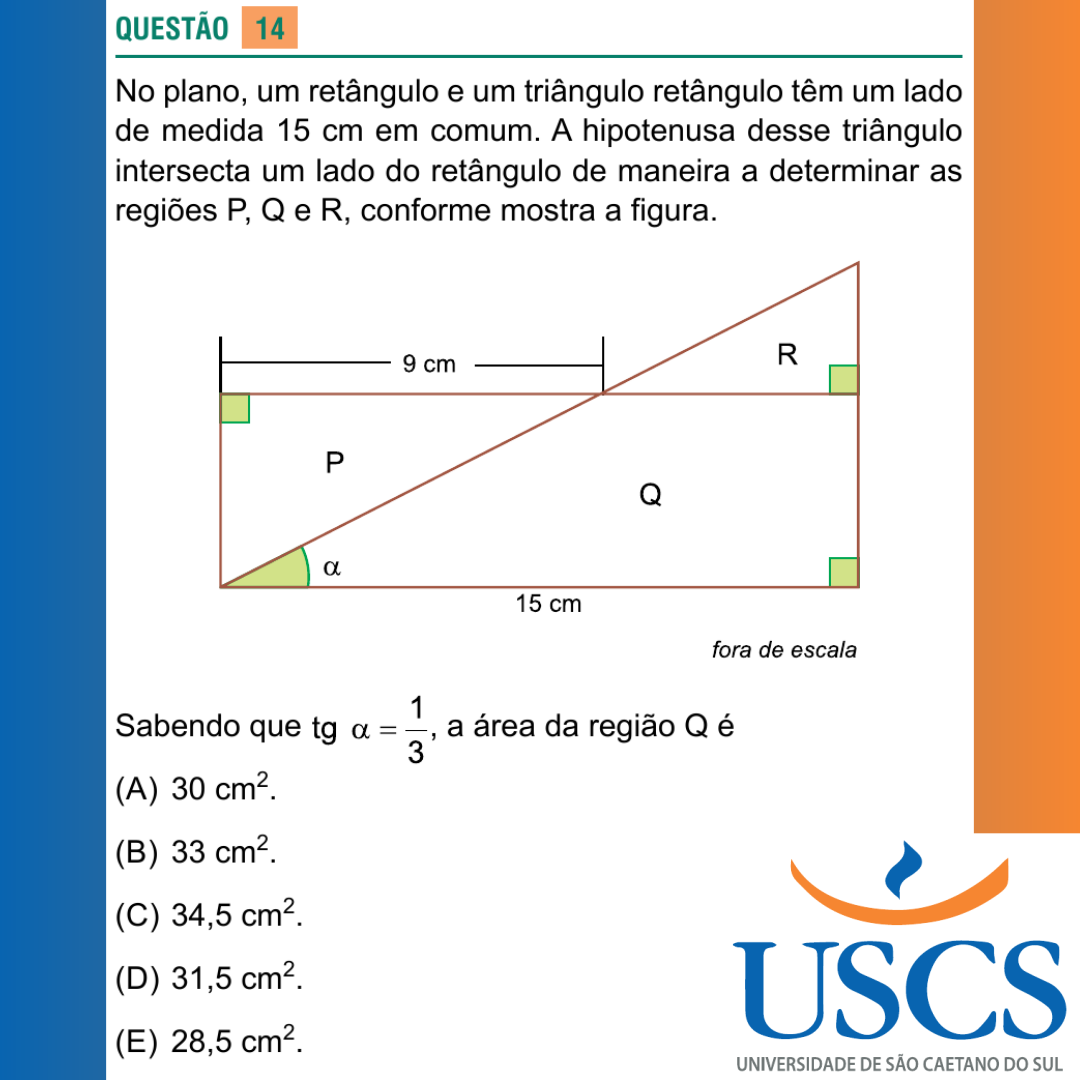 QUESTÃO 14

No plano, um retângulo e um triângulo retângulo têm um lado de medida 15 cm em comum. A hipotenusa desse triângulo intersecta um lado do retângulo de maneira a determinar as regiões P, Q e R, conforme mostra a figura.

9 cm

R

P

Q

$\alpha$

15 cm

fora de escala

Sabendo que tg $\alpha = \frac{1}{3}$, a área da região Q é

(A) 30 $cm^2$.

(B) 33 $cm^2$.

(C) 34,5 $cm^2$.

(D) 31,5 $cm^2$.

(E) 28,5 $cm^2$.

USCS
UNIVERSIDADE DE SÃO CAETANO DO SUL